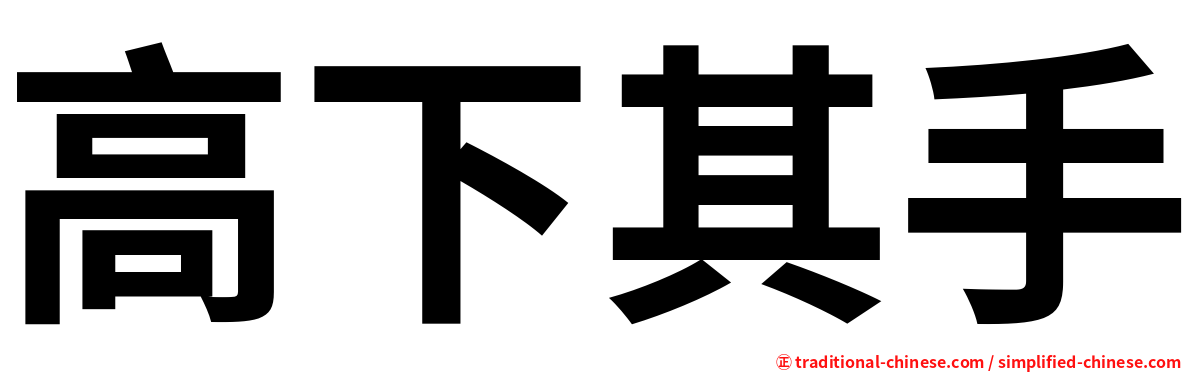 高下其手

㊣ traditional-chinese.com / simplified-chinese.com